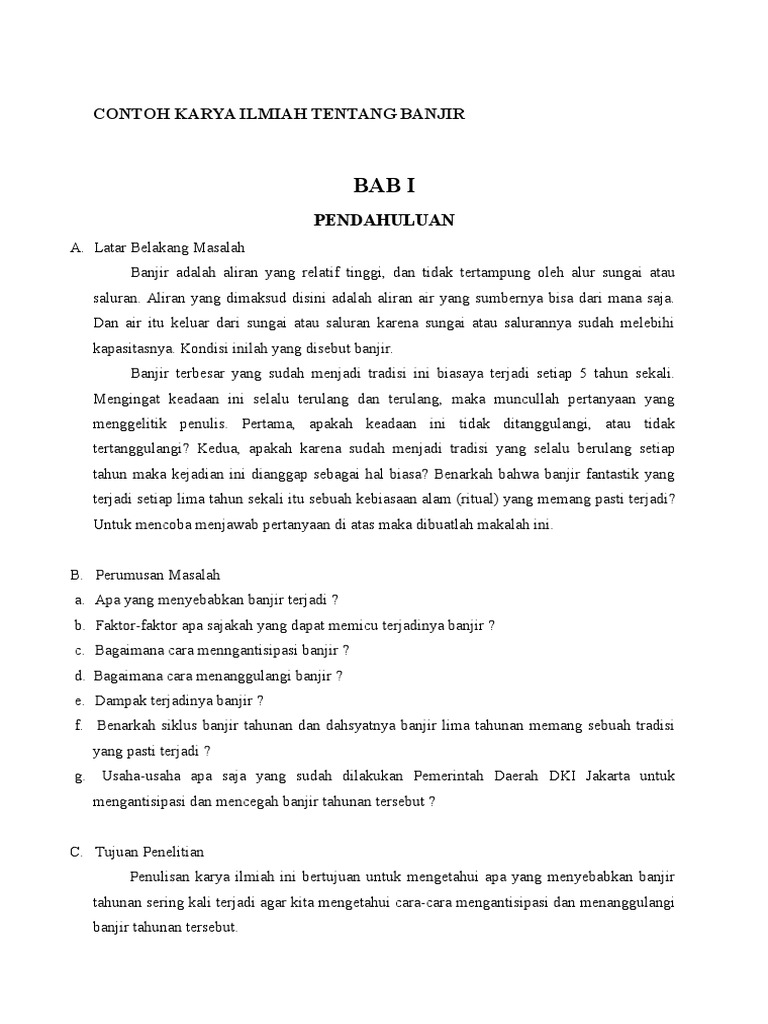 CONTOH KARYA ILMIAH TENTANG BANJIR

BAB I

PENDAHULUAN

A. Latar Belakang Masalah

Banjir adalah aliran yang relatif tinggi, dan tidak tertampung oleh alur sungai atau saluran. Aliran yang dimaksud disini adalah aliran air yang sumbernya bisa dari mana saja. Dan air itu keluar dari sungai atau saluran karena sungai atau salurannya sudah melebihi kapasitasnya. Kondisi inilah yang disebut banjir.

Banjir terbesar yang sudah menjadi tradisi ini biasaya terjadi setiap 5 tahun sekali. Mengingat keadaan ini selalu terulang dan terulang, maka muncullah pertanyaan yang menggelitik penulis. Pertama, apakah keadaan ini tidak ditanggulangi, atau tidak tertanggulangi? Kedua, apakah karena sudah menjadi tradisi yang selalu berulang setiap tahun maka kejadian ini dianggap sebagai hal biasa? Benarkah bahwa banjir fantastik yang terjadi setiap lima tahun sekali itu sebuah kebiasaan alam (ritual) yang memang pasti terjadi? Untuk mencoba menjawab pertanyaan di atas maka dibuatlah makalah ini.

B. Perumusan Masalah

a. Apa yang menyebabkan banjir terjadi ?

b. Faktor-faktor apa sajakah yang dapat memicu terjadinya banjir ?

c. Bagaimana cara menngantisipasi banjir ?

d. Bagaimana cara menanggulangi banjir ?

e. Dampak terjadinya banjir ?

f. Benarkah siklus banjir tahunan dan dahsyatnya banjir lima tahunan memang sebuah tradisi yang pasti terjadi ?

g. Usaha-usaha apa saja yang sudah dilakukan Pemerintah Daerah DKI Jakarta untuk mengantisipasi dan mencegah banjir tahunan tersebut ?

C. Tujuan Penelitian

Penulisan karya ilmiah ini bertujuan untuk mengetahui apa yang menyebabkan banjir tahunan sering kali terjadi agar kita mengetahui cara-cara mengantisipasi dan menanggulangi banjir tahunan tersebut.